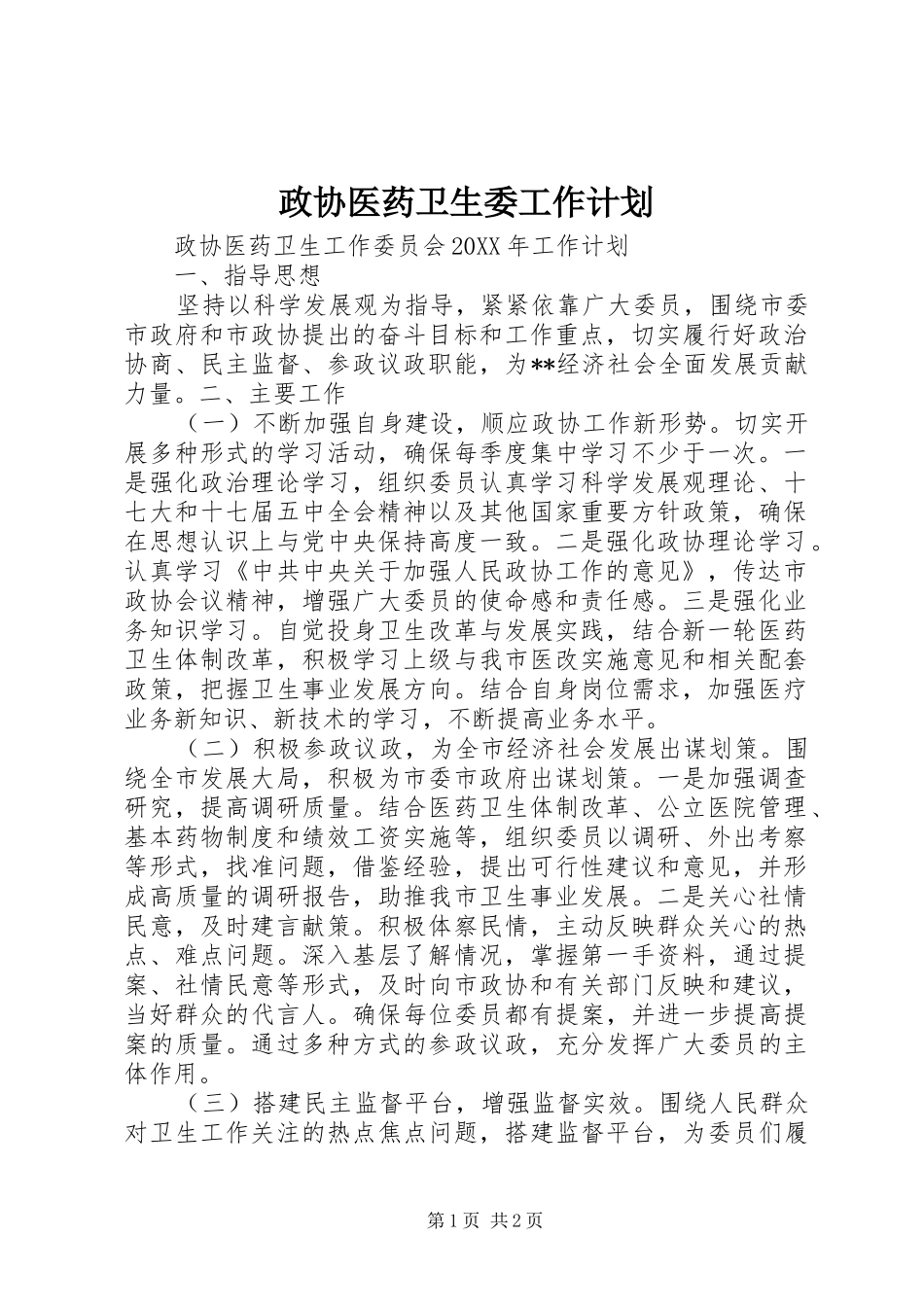 政协医药卫生委工作计划

政协医药卫生工作委员会20XX年工作计划

一、指导思想

坚持以科学发展观为指导，紧紧依靠广大委员，围绕市委市政府和市政协提出的奋斗目标和工作重点，切实履行好政治协商、民主监督、参政议政职能，为**经济社会全面发展贡献力量。二、主要工作

（一）不断加强自身建设，顺应政协工作新形势。切实开展多种形式的学习活动，确保每季度集中学习不少于一次。一是强化政治理论学习，组织委员认真学习科学发展观理论、十七大和十七届五中全会精神以及其他国家重要方针政策，确保在思想认识上与党中央保持高度一致。二是强化政协理论学习。认真学习《中共中央关于加强人民政协工作的意见》，传达市政协会议精神，增强广大委员的使命感和责任感。三是强化业务知识学习。自觉投身卫生改革与发展实践，结合新一轮医药卫生体制改革，积极学习上级与我市医改实施意见和相关配套政策，把握卫生事业发展方向。结合自身岗位需求，加强医疗业务新知识、新技术的学习，不断提高业务水平。

（二）积极参政议政，为全市经济社会发展出谋划策。围绕全市发展大局，积极为市委市政府出谋划策。一是加强调查研究，提高调研质量。结合医药卫生体制改革、公立医院管理、基本药物制度和绩效工资实施等，组织委员以调研、外出考察等形式，找准问题，借鉴经验，提出可行性建议和意见，并形成高质量的调研报告，助推我市卫生事业发展。二是关心社情民意，及时建言献策。积极体察民情，主动反映群众关心的热点、难点问题。深入基层了解情况，掌握第一手资料，通过提案、社情民意等形式，及时向市政协和有关部门反映和建议，当好群众的代言人。确保每位委员都有提案，并进一步提高提案的质量。通过多种方式的参政议政，充分发挥广大委员的主体作用。

（三）搭建民主监督平台，增强监督实效。围绕人民群众对卫生工作关注的热点焦点问题，搭建监督平台，为委员们履

第1页 共2页